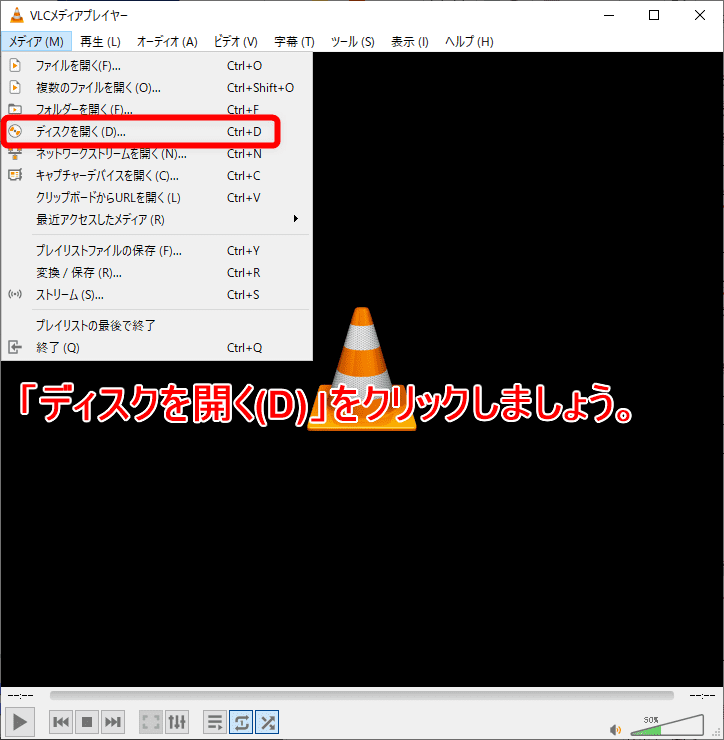 VLCメディアプレイヤー

メディア (M) 再生 (L) オーディオ (A) ビデオ (V) 字幕 (T) ツール (S) 表示 (I) ヘルプ (H)

ファイルを開く(F)... Ctrl+O
複数のファイルを開く (O)... Ctrl+Shift+O
フォルダーを開く (F)... Ctrl+F
ディスクを開く (D)... Ctrl+D
ネットワークストリームを開く (N)... Ctrl+N
キャプチャーデバイスを開く (C)... Ctrl+C
クリップボードからURLを開く (L) Ctrl+V
最近アクセスしたメディア (R)
プレイリストファイルの保存 (F)... Ctrl+Y
変換 / 保存 (R)... Ctrl+R
ストリーム (S)... Ctrl+S
プレイリストの最後で終了
終了 (Q) Ctrl+Q

「ディスクを開く(D)」をクリックしましょう。

--:-- --:--

50%